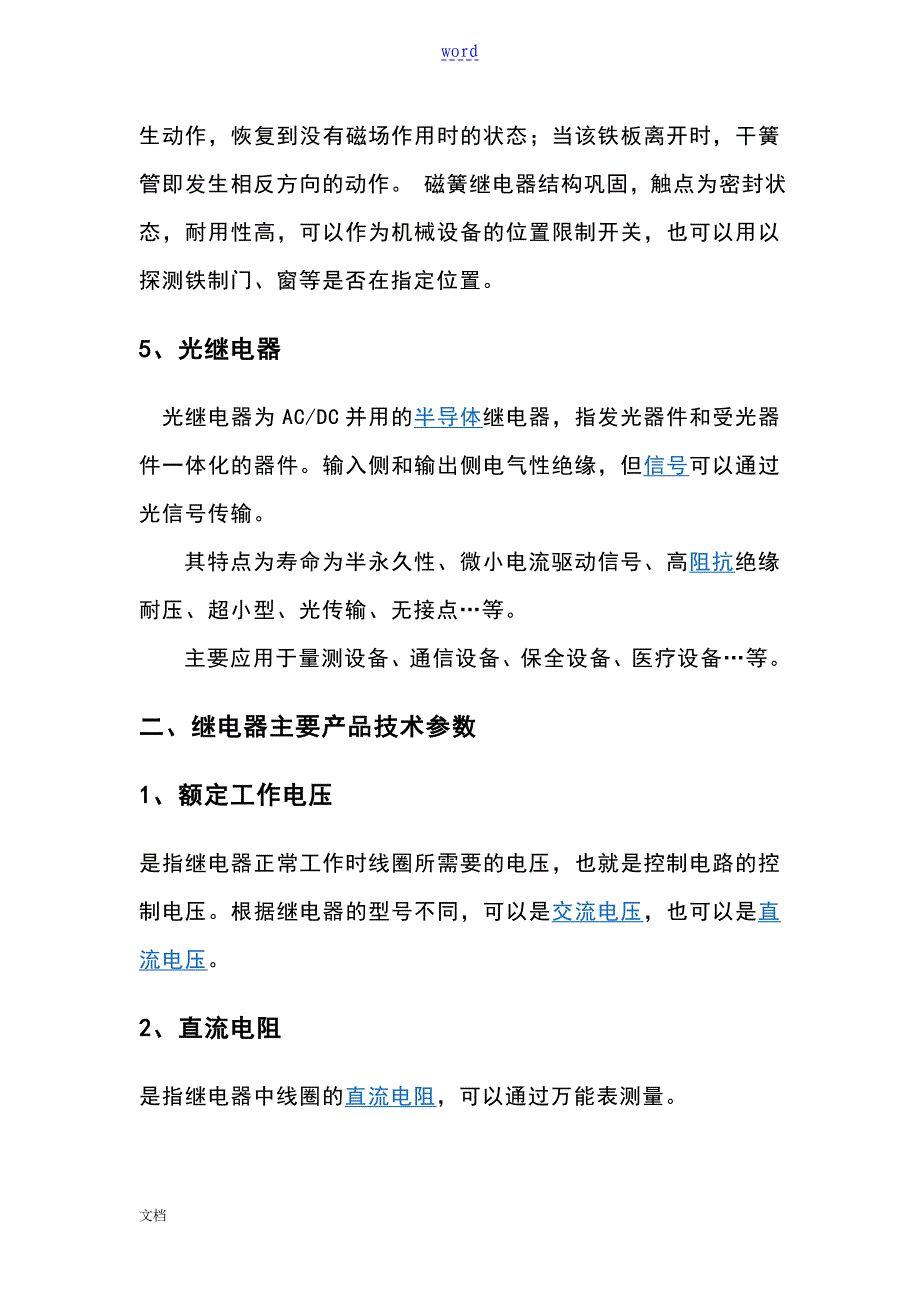 word

生动作，恢复到没有磁场作用时的状态；当该铁板离开时，干簧管即发生相反方向的动作。 磁簧继电器结构巩固，触点为密封状态，耐用性高，可以作为机械设备的位置限制开关，也可以用以探测铁制门、窗等是否在指定位置。

5、光继电器

光继电器为 AC/DC 并用的半导体继电器，指发光器件和受光器件一体化的器件。输入侧和输出侧电气性绝缘，但信号可以通过光信号传输。

其特点为寿命为半永久性、微小电流驱动信号、高阻抗绝缘耐压、超小型、光传输、无接点…等。

主要应用于量测设备、通信设备、保全设备、医疗设备…等。

二、继电器主要产品技术参数

1、额定工作电压

是指继电器正常工作时线圈所需要的电压，也就是控制电路的控制电压。根据继电器的型号不同，可以是交流电压，也可以是直流电压。

2、直流电阻

是指继电器中线圈的直流电阻，可以通过万能表测量。

文档